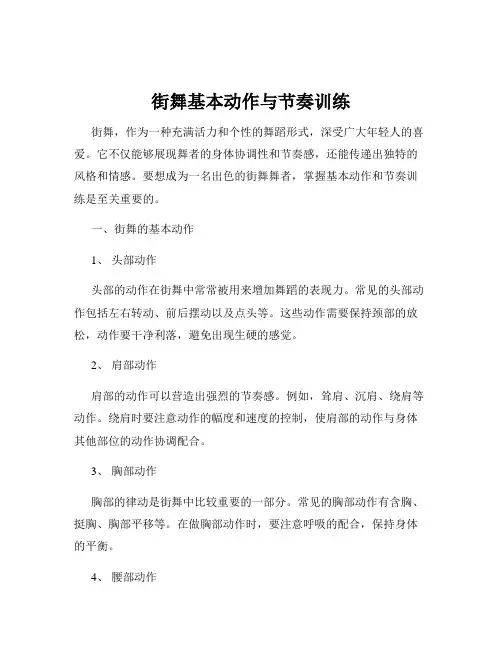 街舞基本动作与节奏训练

街舞，作为一种充满活力和个性的舞蹈形式，深受广大年轻人的喜爱。它不仅能够展现舞者的身体协调性和节奏感，还能传递出独特的风格和情感。要想成为一名出色的街舞舞者，掌握基本动作和节奏训练是至关重要的。

一、街舞的基本动作

1、 头部动作

头部的动作在街舞中常常被用来增加舞蹈的表现力。常见的头部动作包括左右转动、前后摆动以及点头等。这些动作需要保持颈部的放松，动作要干净利落，避免出现生硬的感觉。

2、 肩部动作

肩部的动作可以营造出强烈的节奏感。例如，耸肩、沉肩、绕肩等动作。绕肩时要注意动作的幅度和速度的控制，使肩部的动作与身体其他部位的动作协调配合。

3、 胸部动作

胸部的律动是街舞中比较重要的一部分。常见的胸部动作有含胸、挺胸、胸部平移等。在做胸部动作时，要注意呼吸的配合，保持身体的平衡。

4、 腰部动作